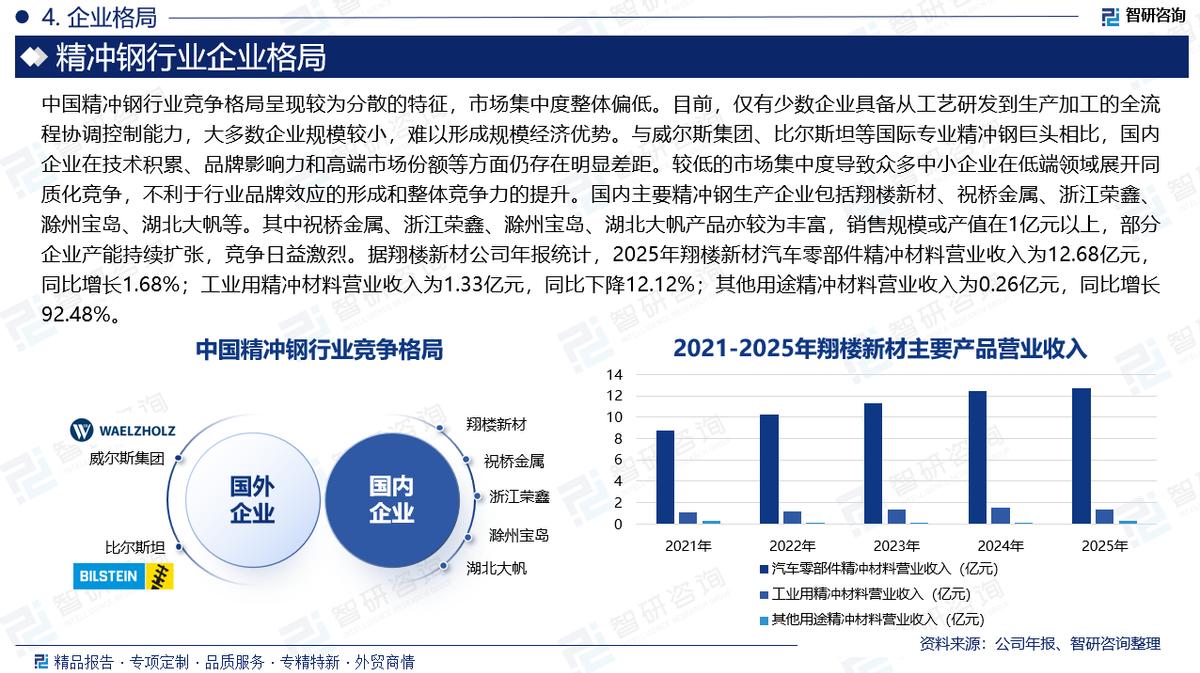 4. 企业格局

智研咨询

精冲钢行业企业格局

中国精冲钢行业竞争格局呈现较为分散的特征，市场集中度整体偏低。目前，仅有少数企业具备从工艺研发到生产加工的全流程协调控制能力，大多数企业规模较小，难以形成规模经济优势。与威尔斯集团、比尔斯坦等国际专业精冲钢巨头相比，国内企业在技术积累、品牌影响力和高端市场份额等方面仍存在明显差距。较低的市场集中度导致众多中小企业在低端领域展开同质化竞争，不利于行业品牌效应的形成和整体竞争力的提升。国内主要精冲钢生产企业包括翔楼新材、祝桥金属、浙江荣鑫、滁州宝岛、湖北大帆等。其中祝桥金属、浙江荣鑫、滁州宝岛、湖北大帆产品亦较为丰富，销售规模或产值在1亿元以上，部分企业产能持续扩张，竞争日益激烈。据翔楼新材公司年报统计，2025年翔楼新材汽车零部件精冲材料营业收入为12.68亿元，同比增长1.68%；工业用精冲材料营业收入为1.33亿元，同比下降12.12%；其他用途精冲材料营业收入为0.26亿元，同比增长92.48%。

中国精冲钢行业竞争格局

WAELZHOLZ
威尔斯集团
比尔斯坦
BILSTEIN
国外企业
国内企业
翔楼新材
祝桥金属
浙江荣鑫
滁州宝岛
湖北大帆

2021-2025年翔楼新材主要产品营业收入

14
12
10
8
6
4
2
0
2021年 2022年 2023年 2024年 2025年
汽车零部件精冲材料营业收入（亿元）
工业用精冲材料营业收入（亿元）
其他用途精冲材料营业收入（亿元）

资料来源：公司年报、智研咨询整理

精品报告 · 专项定制 · 品质服务 · 专精特新 · 外贸商情